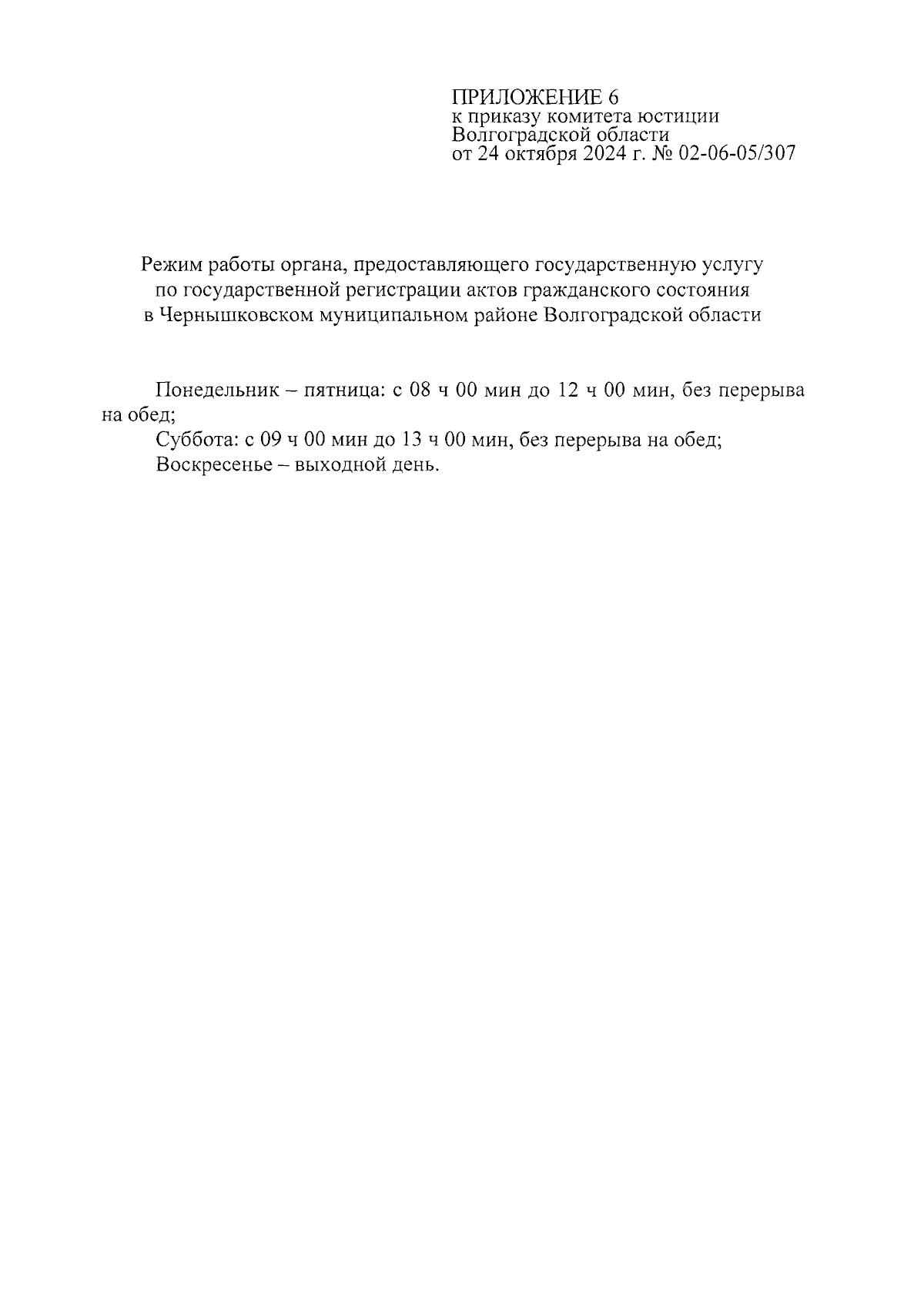 ПРИЛОЖЕНИЕ 6
к приказу комитета юстиции
Волгоградской области
от 24 октября 2024 г. № 02-06-05/307

Режим работы органа, предоставляющего государственную услугу по государственной регистрации актов гражданского состояния в Чернышковском муниципальном районе Волгоградской области

Понедельник – пятница: с 08 ч 00 мин до 12 ч 00 мин, без перерыва на обед;
Суббота: с 09 ч 00 мин до 13 ч 00 мин, без перерыва на обед;
Воскресенье – выходной день.